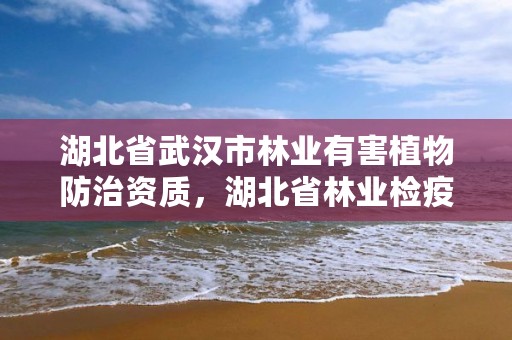 湖北省武汉市林业有害植物防治资质，湖北省林业检疫